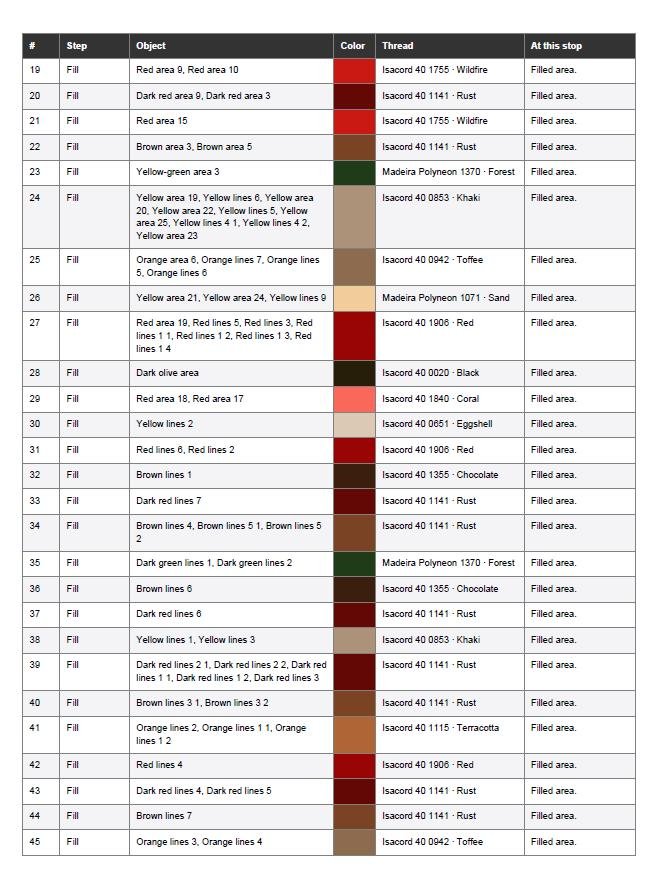 | # | Step | Object | Color | Thread | At this stop |
|---|---|---|---|---|---|
| 19 | Fill | Red area 9, Red area 10 |  | Isacord 40 1755 · Wildfire | Filled area. |
| 20 | Fill | Dark red area 9, Dark red area 3 |  | Isacord 40 1141 · Rust | Filled area. |
| 21 | Fill | Red area 15 |  | Isacord 40 1755 · Wildfire | Filled area. |
| 22 | Fill | Brown area 3, Brown area 5 |  | Isacord 40 1141 · Rust | Filled area. |
| 23 | Fill | Yellow-green area 3 |  | Madeira Polyneon 1370 · Forest | Filled area. |
| 24 | Fill | Yellow area 19, Yellow lines 6, Yellow area 20, Yellow area 22, Yellow lines 5, Yellow area 25, Yellow lines 4 1, Yellow lines 4 2, Yellow area 23 |  | Isacord 40 0853 · Khaki | Filled area. |
| 25 | Fill | Orange area 6, Orange lines 7, Orange lines 5, Orange lines 6 |  | Isacord 40 0942 · Toffee | Filled area. |
| 26 | Fill | Yellow area 21, Yellow area 24, Yellow lines 9 |  | Madeira Polyneon 1071 · Sand | Filled area. |
| 27 | Fill | Red area 19, Red lines 5, Red lines 3, Red lines 1 1, Red lines 1 2, Red lines 1 3, Red lines 1 4 |  | Isacord 40 1906 · Red | Filled area. |
| 28 | Fill | Dark olive area |  | Isacord 40 0020 · Black | Filled area. |
| 29 | Fill | Red area 18, Red area 17 |  | Isacord 40 1840 · Coral | Filled area. |
| 30 | Fill | Yellow lines 2 |  | Isacord 40 0651 · Eggshell | Filled area. |
| 31 | Fill | Red lines 6, Red lines 2 |  | Isacord 40 1906 · Red | Filled area. |
| 32 | Fill | Brown lines 1 |  | Isacord 40 1355 · Chocolate | Filled area. |
| 33 | Fill | Dark red lines 7 |  | Isacord 40 1141 · Rust | Filled area. |
| 34 | Fill | Brown lines 4, Brown lines 5 1, Brown lines 5 2 |  | Isacord 40 1141 · Rust | Filled area. |
| 35 | Fill | Dark green lines 1, Dark green lines 2 |  | Madeira Polyneon 1370 · Forest | Filled area. |
| 36 | Fill | Brown lines 6 |  | Isacord 40 1355 · Chocolate | Filled area. |
| 37 | Fill | Dark red lines 6 |  | Isacord 40 1141 · Rust | Filled area. |
| 38 | Fill | Yellow lines 1, Yellow lines 3 |  | Isacord 40 0853 · Khaki | Filled area. |
| 39 | Fill | Dark red lines 2 1, Dark red lines 2 2, Dark red lines 1 1, Dark red lines 1 2, Dark red lines 3 |  | Isacord 40 1141 · Rust | Filled area. |
| 40 | Fill | Brown lines 3 1, Brown lines 3 2 |  | Isacord 40 1141 · Rust | Filled area. |
| 41 | Fill | Orange lines 2, Orange lines 1 1, Orange lines 1 2 |  | Isacord 40 1115 · Terracotta | Filled area. |
| 42 | Fill | Red lines 4 |  | Isacord 40 1906 · Red | Filled area. |
| 43 | Fill | Dark red lines 4, Dark red lines 5 |  | Isacord 40 1141 · Rust | Filled area. |
| 44 | Fill | Brown lines 7 |  | Isacord 40 1141 · Rust | Filled area. |
| 45 | Fill | Orange lines 3, Orange lines 4 |  | Isacord 40 0942 · Toffee | Filled area. |